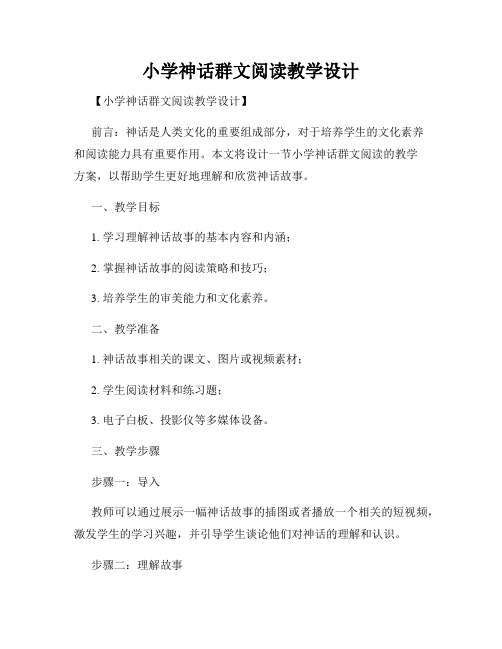 小学神话群文阅读教学设计

【小学神话群文阅读教学设计】

前言：神话是人类文化的重要组成部分，对于培养学生的文化素养和阅读能力具有重要作用。本文将设计一节小学神话群文阅读的教学方案，以帮助学生更好地理解和欣赏神话故事。

一、教学目标

1. 学习理解神话故事的基本内容和内涵；

2. 掌握神话故事的阅读策略和技巧；

3. 培养学生的审美能力和文化素养。

二、教学准备

1. 神话故事相关的课文、图片或视频素材；

2. 学生阅读材料和练习题；

3. 电子白板、投影仪等多媒体设备。

三、教学步骤

步骤一：导入

教师可以通过展示一幅神话故事的插图或者播放一个相关的短视频，激发学生的学习兴趣，并引导学生谈论他们对神话的理解和认识。

步骤二：理解故事